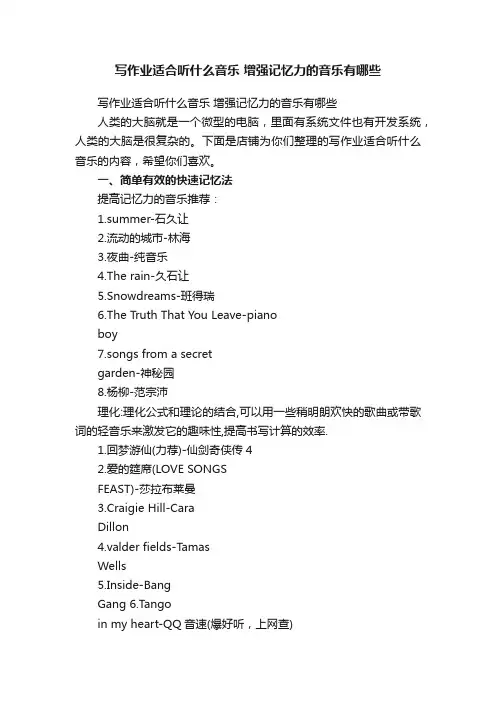 写作业适合听什么音乐 增强记忆力的音乐有哪些

写作业适合听什么音乐 增强记忆力的音乐有哪些

人类的大脑就是一个微型的电脑，里面有系统文件也有开发系统，人类的大脑是很复杂的。下面是店铺为你们整理的写作业适合听什么音乐的内容，希望你们喜欢。

一、简单有效的快速记忆法

提高记忆力的音乐推荐：

1.summer-石久让

2.流动的城市-林海

3.夜曲-纯音乐

4.The rain-久石让

5.Snowdreams-班得瑞

6.The Truth That You Leave-piano boy

7.songs from a secret garden-神秘园

8.杨柳-范宗沛

理化:理化公式和理论的结合,可以用一些稍明朗欢快的歌曲或带歌词的轻音乐来激发它的趣味性,提高书写计算的效率.

1.回梦游仙(力荐)-仙剑奇侠传 4

2.爱的筵席(LOVE SONGS FEAST)-莎拉布莱曼

3.Craigie Hill-Cara Dillon

4.valder fields-Tamas Wells

5.Inside-Bang Gang 6.Tango in my heart-QQ 音速(爆好听，上网查)